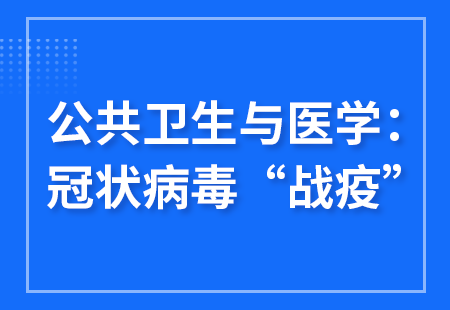 公共卫生与医学：冠状病毒“战疫”